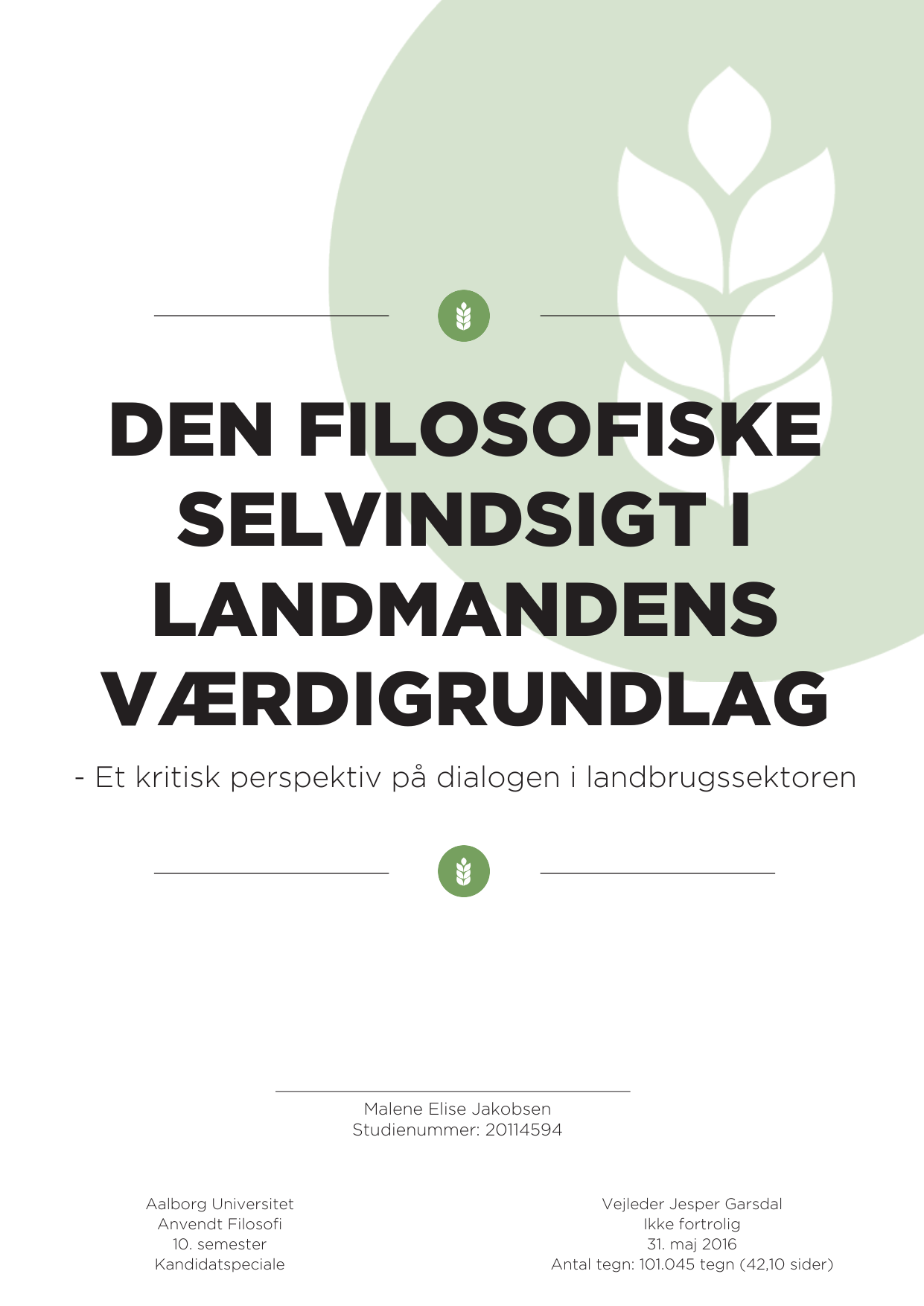 DEN FILOSOFISKE SELVINDSIGT I LANDMANDENS VÆRDIGRUNDLAG

- Et kritisk perspektiv på dialogen i landbrugssektoren

Malene Elise Jakobsen
Studienummer: 20114594

Aalborg Universitet
Anvendt Filosofi
10. semester
Kandidatspeciale

Vejleder Jesper Garsdal
Ikke fortrolig
31. maj 2016
Antal tegn: 101.045 tegn (42,10 sider)